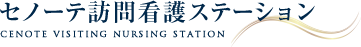 セノーテ訪問看護ステーション
CENOTE VISITING NURSING STATION